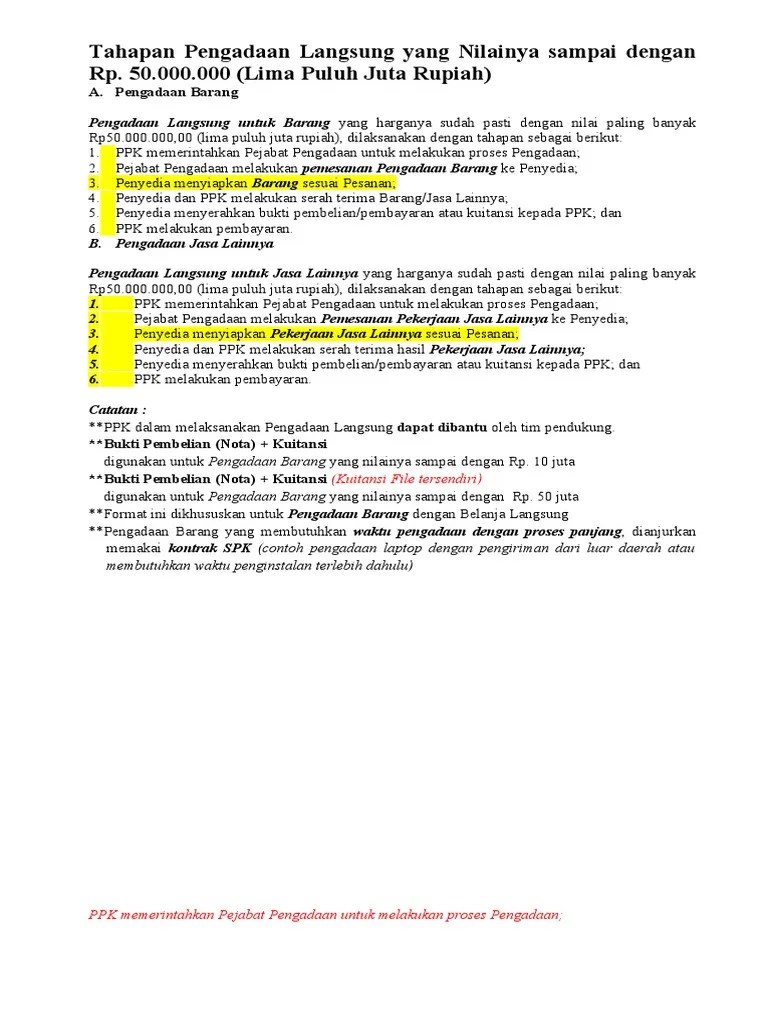 Tahapan Pengadaan Langsung yang Nilainya sampai dengan Rp. 50.000.000 (Lima Puluh Juta Rupiah)
A. Pengadaan Barang

Pengadaan Langsung untuk Barang yang harganya sudah pasti dengan nilai paling banyak Rp50.000.000,00 (lima puluh juta rupiah), dilaksanakan dengan tahapan sebagai berikut:
1. PPK memerintahkan Pejabat Pengadaan untuk melakukan proses Pengadaan;
2. Pejabat Pengadaan melakukan pemesanan Pengadaan Barang ke Penyedia;
3. Penyedia menyiapkan Barang sesuai Pesanan;
4. Penyedia dan PPK melakukan serah terima Barang/Jasa Lainnya;
5. Penyedia menyerahkan bukti pembelian/pembayaran atau kuitansi kepada PPK; dan
6. PPK melakukan pembayaran.
B. Pengadaan Jasa Lainnya

Pengadaan Langsung untuk Jasa Lainnya yang harganya sudah pasti dengan nilai paling banyak Rp50.000.000,00 (lima puluh juta rupiah), dilaksanakan dengan tahapan sebagai berikut:
1. PPK memerintahkan Pejabat Pengadaan untuk melakukan proses Pengadaan;
2. Pejabat Pengadaan melakukan Pemesanan Pekerjaan Jasa Lainnya ke Penyedia;
3. Penyedia menyiapkan Pekerjaan Jasa Lainnya sesuai Pesanan;
4. Penyedia dan PPK melakukan serah terima hasil Pekerjaan Jasa Lainnya;
5. Penyedia menyerahkan bukti pembelian/pembayaran atau kuitansi kepada PPK; dan
6. PPK melakukan pembayaran.

Catatan :
**PPK dalam melaksanakan Pengadaan Langsung dapat dibantu oleh tim pendukung.
**Bukti Pembelian (Nota) + Kuitansi
digunakan untuk Pengadaan Barang yang nilainya sampai dengan Rp. 10 juta
**Bukti Pembelian (Nota) + Kuitansi (Kuitansi File tersendiri)
digunakan untuk Pengadaan Barang yang nilainya sampai dengan Rp. 50 juta
**Format ini dikhususkan untuk Pengadaan Barang dengan Belanja Langsung
**Pengadaan Barang yang membutuhkan waktu pengadaan dengan proses panjang, dianjurkan memakai kontrak SPK (contoh pengadaan laptop dengan pengiriman dari luar daerah atau membutuhkan waktu penginstalan terlebih dahulu)

PPK memerintahkan Pejabat Pengadaan untuk melakukan proses Pengadaan;